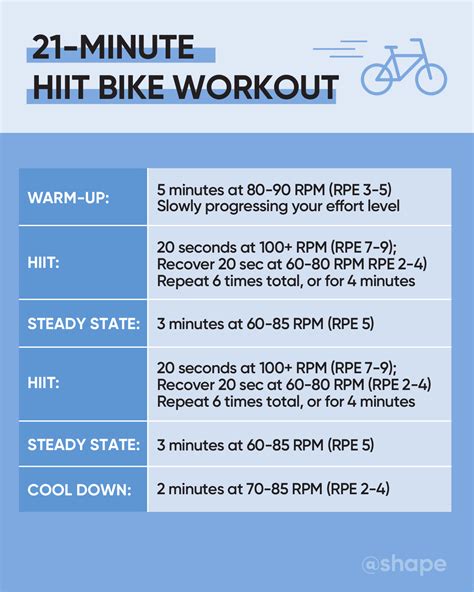 21-MINUTE
HIIT BIKE WORKOUT

| | |
|---|---|
| WARM-UP: | 5 minutes at 80-90 RPM (RPE 3-5) Slowly progressing your effort level |
| HIIT: | 20 seconds at 100+ RPM (RPE 7-9); Recover 20 sec at 60-80 RPM RPE 2-4) Repeat 6 times total, or for 4 minutes |
| STEADY STATE: | 3 minutes at 60-85 RPM (RPE 5) |
| HIIT: | 20 seconds at 100+ RPM (RPE 7-9); Recover 20 sec at 60-80 RPM (RPE 2-4) Repeat 6 times total, or for 4 minutes |
| STEADY STATE: | 3 minutes at 60-85 RPM (RPE 5) |
| COOL DOWN: | 2 minutes at 70-85 RPM (RPE 2-4) |

@shape